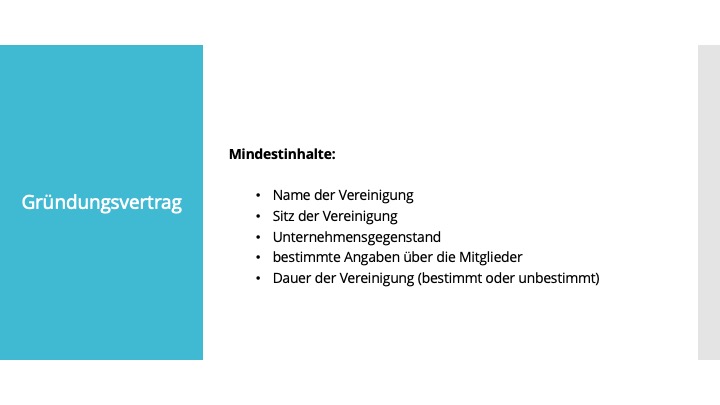 Gründungsvertrag

Mindestinhalte:

• Name der Vereinigung
• Sitz der Vereinigung
• Unternehmensgegenstand
• bestimmte Angaben über die Mitglieder
• Dauer der Vereinigung (bestimmt oder unbestimmt)